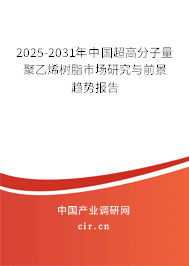 2025-2031年中国超高分子量聚乙烯树脂市场研究与前景趋势报告

中国产业调研网

cir.cn